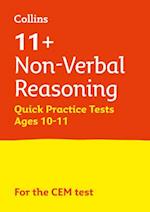 Collins

11+ Non-Verbal Reasoning

Quick Practice Tests Ages 10-11

For the CEM test